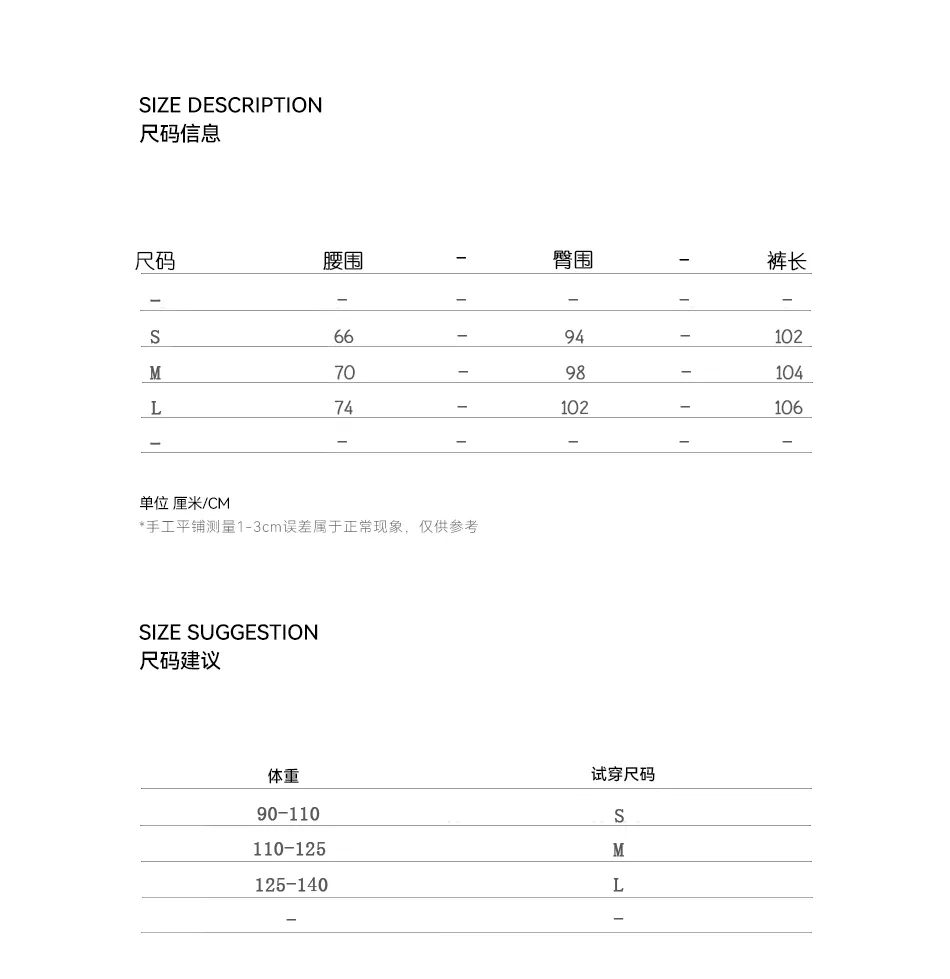 SIZE DESCRIPTION
尺码信息

| 尺码 | 腰围 | - | 臀围 | - | 裤长 |
|---|---|---|---|---|---|
| - | - | - | - | - | - |
| S | 66 | - | 94 | - | 102 |
| M | 70 | - | 98 | - | 104 |
| L | 74 | - | 102 | - | 106 |
| - | - | - | - | - | - |

单位 厘米/CM
*手工平铺测量1-3cm误差属于正常现象，仅供参考

SIZE SUGGESTION
尺码建议

| 体重 | 试穿尺码 |
|---|---|
| 90-110 | S |
| 110-125 | M |
| 125-140 | L |
| - | - |